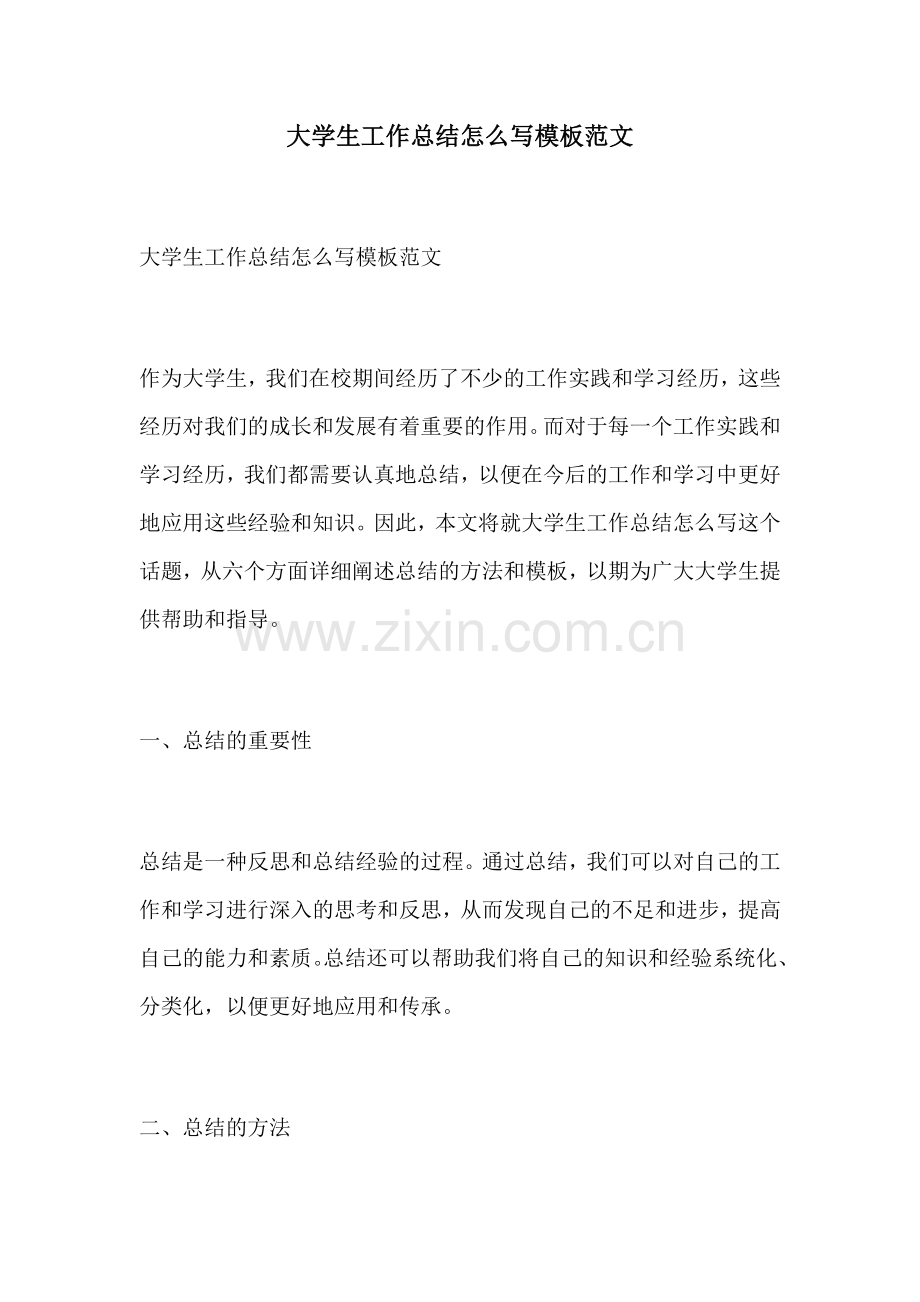 大学生工作总结怎么写模板范文

大学生工作总结怎么写模板范文

作为大学生，我们在校期间经历了不少的工作实践和学习经历，这些经历对我们的成长和发展有着重要的作用。而对于每一个工作实践和学习经历，我们都需要认真地总结，以便在今后的工作和学习中更好地应用这些经验和知识。因此，本文将就大学生工作总结怎么写这个话题，从六个方面详细阐述总结的方法和模板，以期为广大大学生提供帮助和指导。

www.zixin.com.cn

一、总结的重要性

总结是一种反思和总结经验的过程。通过总结，我们可以对自己的工作和学习进行深入的思考和反思，从而发现自己的不足和进步，提高自己的能力和素质。总结还可以帮助我们将自己的知识和经验系统化、分类化，以便更好地应用和传承。

二、总结的方法